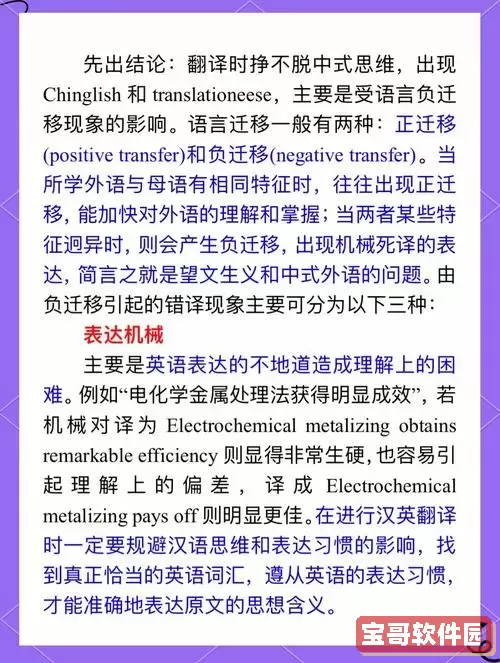 先出结论：翻译时挣不脱中式思维，出现 Chinglish 和 translationeese，主要是受语言负迁移现象的影响。语言迁移一般有两种：正迁移(positive transfer)和负迁移(negative transfer)。当所学外语与母语有相同特征时，往往出现正迁移，能加快对外语的理解和掌握；当两者某些特征迥异时，则会产生负迁移，出现机械死译的表达，简言之就是望文生义和中式外语的问题。由负迁移引起的错译现象主要可分为以下三种：

表达机械

主要是英语表达的不地道造成理解上的困难。例如“电化学金属处理法获得明显成效”，若机械对译为 Electrochemical metalizing obtains remarkable efficiency 则显得非常生硬，也容易引起理解上的偏差，译成 Electrochemical metalizing pays off 则明显更佳。在进行汉英翻译时一定要规避汉语思维和表达习惯的影响，找到真正恰当的英语词汇，遵从英语的表达习惯，才能准确地表达原文的思想含义。

宝哥软件园